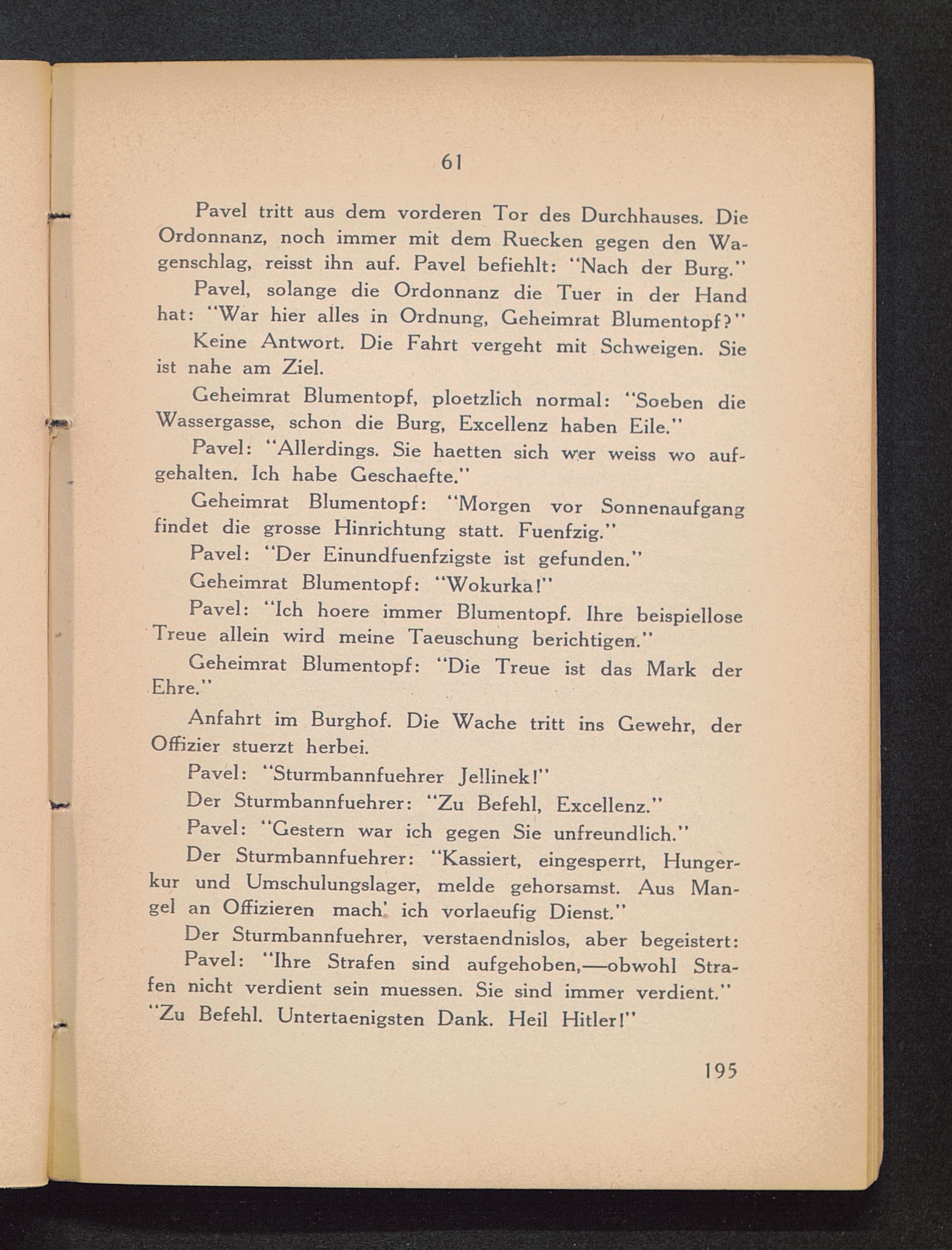 61

Pavel tritt aus dem vorderen Tor des Durchhauses. Die Ordonnanz, noch immer mit dem Ruecken gegen den Wagenschlag, reisst ihn auf. Pavel befiehlt: "Nach der Burg."

Pavel, solange die Ordonnanz die Tuer in der Hand hat: "War hier alles in Ordnung, Geheimrat Blumentopf?"

Keine Antwort. Die Fahrt vergeht mit Schweigen. Sie ist nahe am Ziel.

Geheimrat Blumentopf, ploetzlich normal: "Soeben die Wassergasse, schon die Burg, Excellenz haben Eile."

Pavel: "Allerdings. Sie haetten sich wer weiss wo aufgehalten. Ich habe Geschaefte."

Geheimrat Blumentopf: "Morgen vor Sonnenaufgang findet die grosse Hinrichtung statt. Fuenfzig."

Pavel: "Der Einundfuenfzigste ist gefunden."

Geheimrat Blumentopf: "Wokurka!"

Pavel: "Ich hoere immer Blumentopf. Ihre beispiellose Treue allein wird meine Taeuschung berichtigen."

Geheimrat Blumentopf: "Die Treue ist das Mark der Ehre."

Anfahrt im Burghof. Die Wache tritt ins Gewehr, der Offizier stuerzt herbei.

Pavel: "Sturmbannfuehrer Jellinek!"

Der Sturmbannfuehrer: "Zu Befehl, Excellenz."

Pavel: "Gestern war ich gegen Sie unfreundlich."

Der Sturmbannfuehrer: "Kassiert, eingesperrt, Hungerkur und Umschulungslager, melde gehorsamst. Aus Mangel an Offizieren mach' ich vorlaeufig Dienst."

Der Sturmbannfuehrer, verstaendnislos, aber begeistert:

Pavel: "Ihre Strafen sind aufgehoben,—obwohl Strafen nicht verdient sein muessen. Sie sind immer verdient."

"Zu Befehl. Untertaenigsten Dank. Heil Hitler!"

195